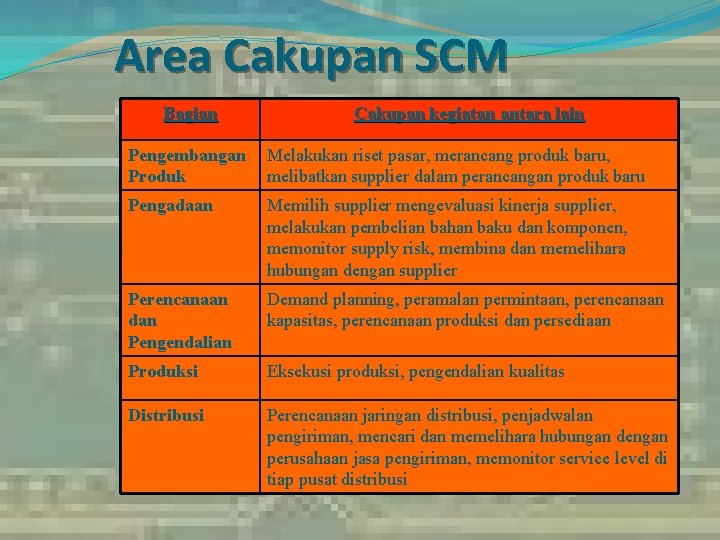 Area Cakupan SCM

| Bagian | Cakupan kegiatan antara lain |
|---|---|
| Pengembangan Produk | Melakukan riset pasar, merancang produk baru, melibatkan supplier dalam perancangan produk baru |
| Pengadaan | Memilih supplier mengevaluasi kinerja supplier, melakukan pembelian bahan baku dan komponen, memonitor supply risk, membina dan memelihara hubungan dengan supplier |
| Perencanaan dan Pengendalian | Demand planning, peramalan permintaan, perencanaan kapasitas, perencanaan produksi dan persediaan |
| Produksi | Eksekusi produksi, pengendalian kualitas |
| Distribusi | Perencanaan jaringan distribusi, penjadwalan pengiriman, mencari dan memelihara hubungan dengan perusahaan jasa pengiriman, memonitor service level di tiap pusat distribusi |